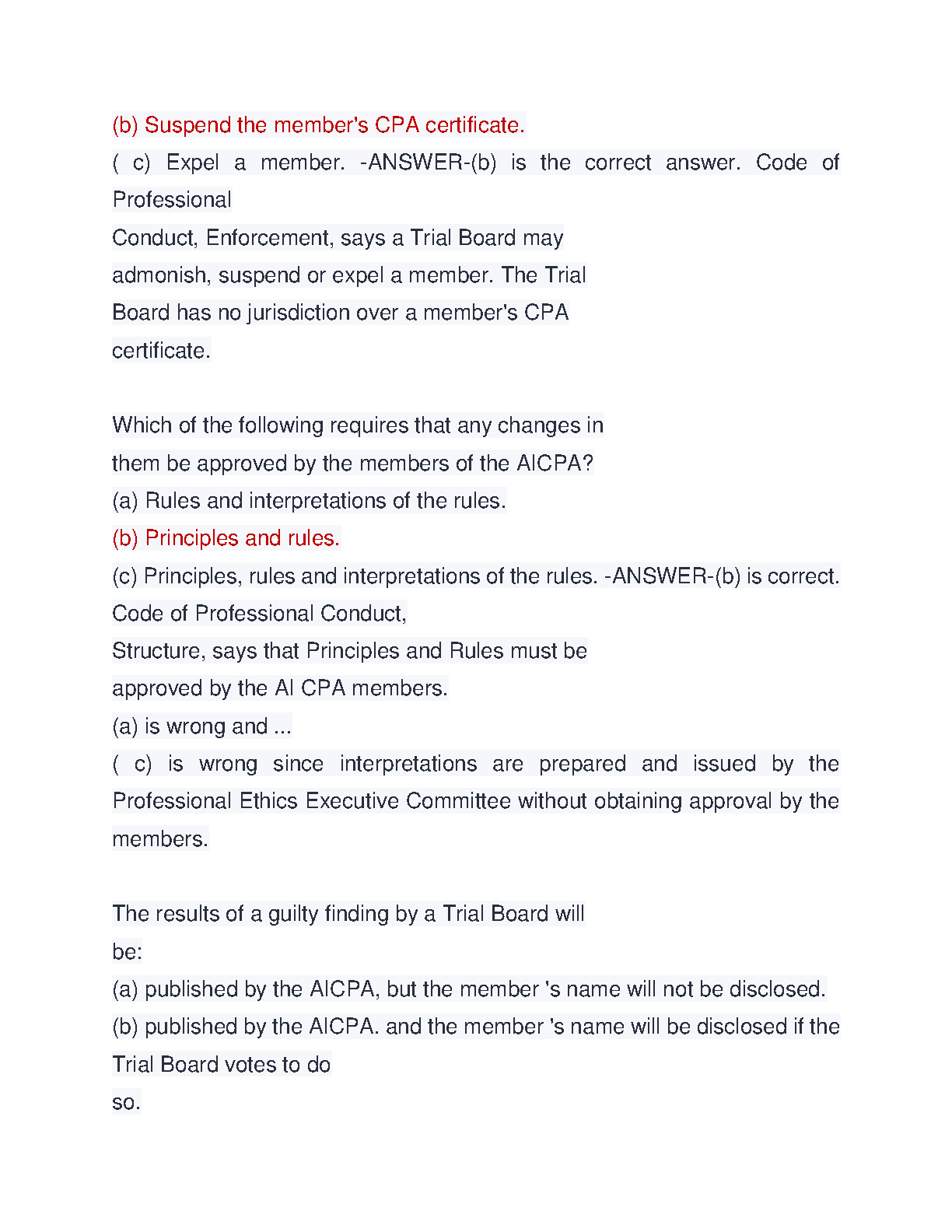 (b) Suspend the member's CPA certificate.

( c) Expel a member. -ANSWER-(b) is the correct answer. Code of Professional
Conduct, Enforcement, says a Trial Board may admonish, suspend or expel a member. The Trial Board has no jurisdiction over a member's CPA certificate.

Which of the following requires that any changes in them be approved by the members of the AICPA?
(a) Rules and interpretations of the rules.
(b) Principles and rules.
(c) Principles, rules and interpretations of the rules. -ANSWER-(b) is correct. Code of Professional Conduct,
Structure, says that Principles and Rules must be approved by the AI CPA members.
(a) is wrong and ...
( c) is wrong since interpretations are prepared and issued by the Professional Ethics Executive Committee without obtaining approval by the members.

The results of a guilty finding by a Trial Board will be:
(a) published by the AICPA, but the member 's name will not be disclosed.
(b) published by the AICPA. and the member 's name will be disclosed if the Trial Board votes to do so.